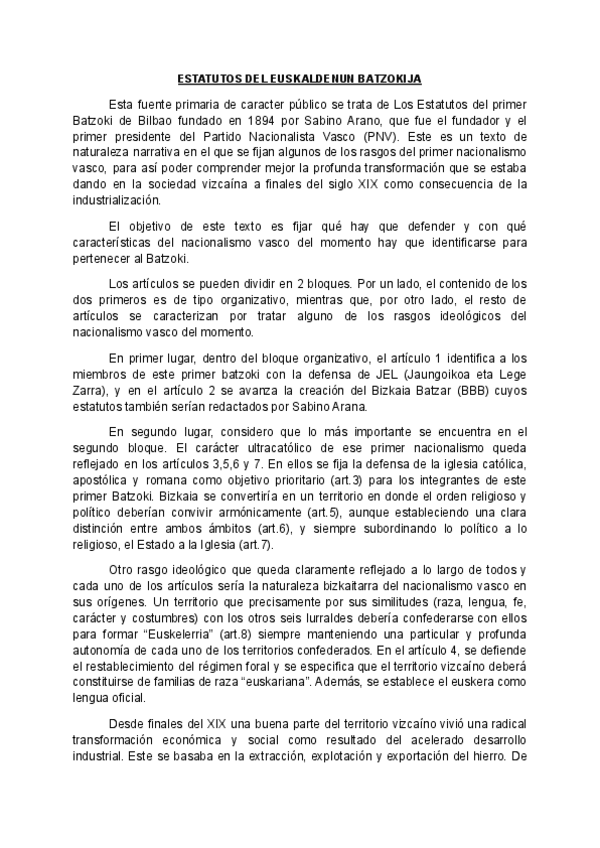 ESTATUTOS DEL EUSKALDENUN BATZOKIJA

Esta fuente primaria de caracter público se trata de Los Estatutos del primer Batzoki de Bilbao fundado en 1894 por Sabino Arano, que fue el fundador y el primer presidente del Partido Nacionalista Vasco (PNV). Este es un texto de naturaleza narrativa en el que se fijan algunos de los rasgos del primer nacionalismo vasco, para así poder comprender mejor la profunda transformación que se estaba dando en la sociedad vizcaína a finales del siglo XIX como consecuencia de la industrialización.

El objetivo de este texto es fijar qué hay que defender y con qué características del nacionalismo vasco del momento hay que identificarse para pertenecer al Batzoki.

Los artículos se pueden dividir en 2 bloques. Por un lado, el contenido de los dos primeros es de tipo organizativo, mientras que, por otro lado, el resto de artículos se caracterizan por tratar alguno de los rasgos ideológicos del nacionalismo vasco del momento.

En primer lugar, dentro del bloque organizativo, el artículo 1 identifica a los miembros de este primer batzoki con la defensa de JEL (Jaungoikoa eta Lege Zarra), y en el artículo 2 se avanza la creación del Bizkaia Batzar (BBB) cuyos estatutos también serían redactados por Sabino Arana.

En segundo lugar, considero que lo más importante se encuentra en el segundo bloque. El carácter ultracatólico de ese primer nacionalismo queda reflejado en los artículos 3,5,6 y 7. En ellos se fija la defensa de la iglesia católica, apostólica y romana como objetivo prioritario (art.3) para los integrantes de este primer Batzoki. Bizkaia se convertiría en un territorio en donde el orden religioso y político deberían convivir armónicamente (art.5), aunque estableciendo una clara distinción entre ambos ámbitos (art.6), y siempre subordinando lo político a lo religioso, el Estado a la Iglesia (art.7).

Otro rasgo ideológico que queda claramente reflejado a lo largo de todos y cada uno de los artículos sería la naturaleza bizkaitarra del nacionalismo vasco en sus orígenes. Un territorio que precisamente por sus similitudes (raza, lengua, fe, carácter y costumbres) con los otros seis lurraldes debería confederarse con ellos para formar "Euskelerria" (art.8) siempre manteniendo una particular y profunda autonomía de cada uno de los territorios confederados. En el artículo 4, se defiende el restablecimiento del régimen foral y se especifica que el territorio vizcaíno deberá constituirse de familias de raza "euskariana". Además, se establece el euskera como lengua oficial.

Desde finales del XIX una buena parte del territorio vizcaíno vivió una radical transformación económica y social como resultado del acelerado desarrollo industrial. Este se basaba en la extracción, explotación y exportación del hierro. De